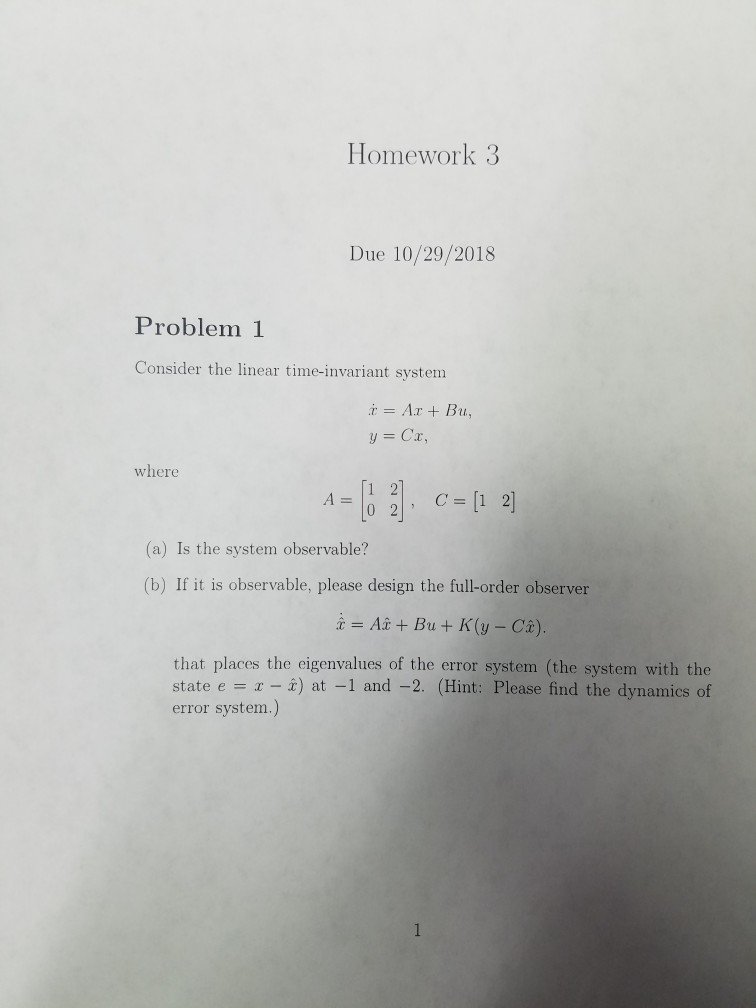 Homework 3

Due 10/29/2018

Problem 1

Consider the linear time-invariant system

$\dot{x} = Ax + Bu,$
$y = Cx,$

where

$A = \begin{bmatrix} 1 & 2 \\ 0 & 2 \end{bmatrix}, \quad C = \begin{bmatrix} 1 & 2 \end{bmatrix}$

(a) Is the system observable?

(b) If it is observable, please design the full-order observer

$\dot{\hat{x}} = A\hat{x} + Bu + K(y - C\hat{x}).$

that places the eigenvalues of the error system (the system with the state $e = x - \hat{x}$) at $-1$ and $-2$. (Hint: Please find the dynamics of error system.)

1